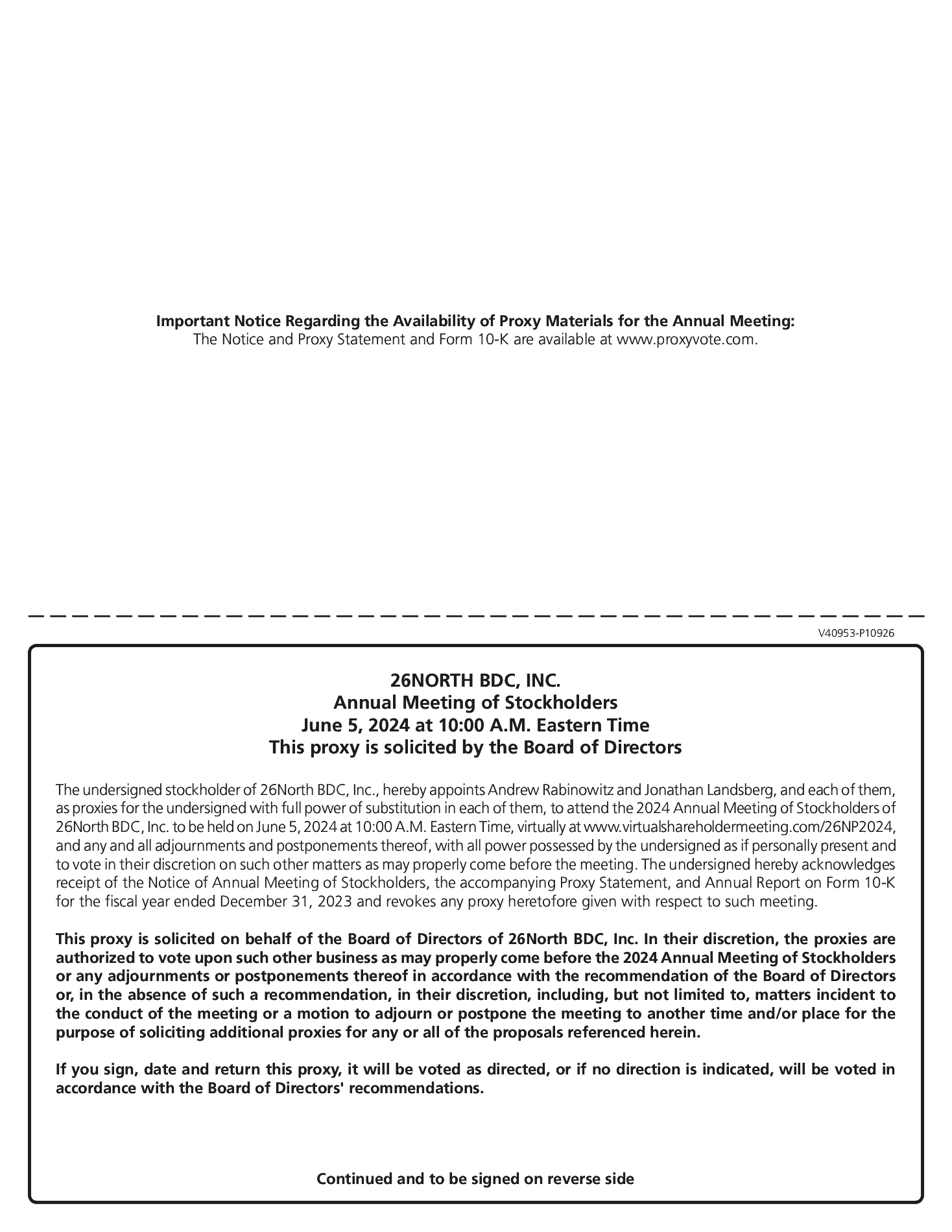 Important Notice Regarding the Availability of Proxy Materials for the Annual Meeting:
The Notice and Proxy Statement and Form 10-K are available at www.proxyvote.com.

V40953-P10926

26NORTH BDC, INC.
Annual Meeting of Stockholders
June 5, 2024 at 10:00 A.M. Eastern Time
This proxy is solicited by the Board of Directors

The undersigned stockholder of 26North BDC, Inc., hereby appoints Andrew Rabinowitz and Jonathan Landsberg, and each of them, as proxies for the undersigned with full power of substitution in each of them, to attend the 2024 Annual Meeting of Stockholders of 26North BDC, Inc. to be held on June 5, 2024 at 10:00 A.M. Eastern Time, virtually at www.virtualshareholdermeeting.com/26NP2024, and any and all adjournments and postponements thereof, with all power possessed by the undersigned as if personally present and to vote in their discretion on such other matters as may properly come before the meeting. The undersigned hereby acknowledges receipt of the Notice of Annual Meeting of Stockholders, the accompanying Proxy Statement, and Annual Report on Form 10-K for the fiscal year ended December 31, 2023 and revokes any proxy heretofore given with respect to such meeting.

This proxy is solicited on behalf of the Board of Directors of 26North BDC, Inc. In their discretion, the proxies are authorized to vote upon such other business as may properly come before the 2024 Annual Meeting of Stockholders or any adjournments or postponements thereof in accordance with the recommendation of the Board of Directors or, in the absence of such a recommendation, in their discretion, including, but not limited to, matters incident to the conduct of the meeting or a motion to adjourn or postpone the meeting to another time and/or place for the purpose of soliciting additional proxies for any or all of the proposals referenced herein.

If you sign, date and return this proxy, it will be voted as directed, or if no direction is indicated, will be voted in accordance with the Board of Directors' recommendations.

Continued and to be signed on reverse side